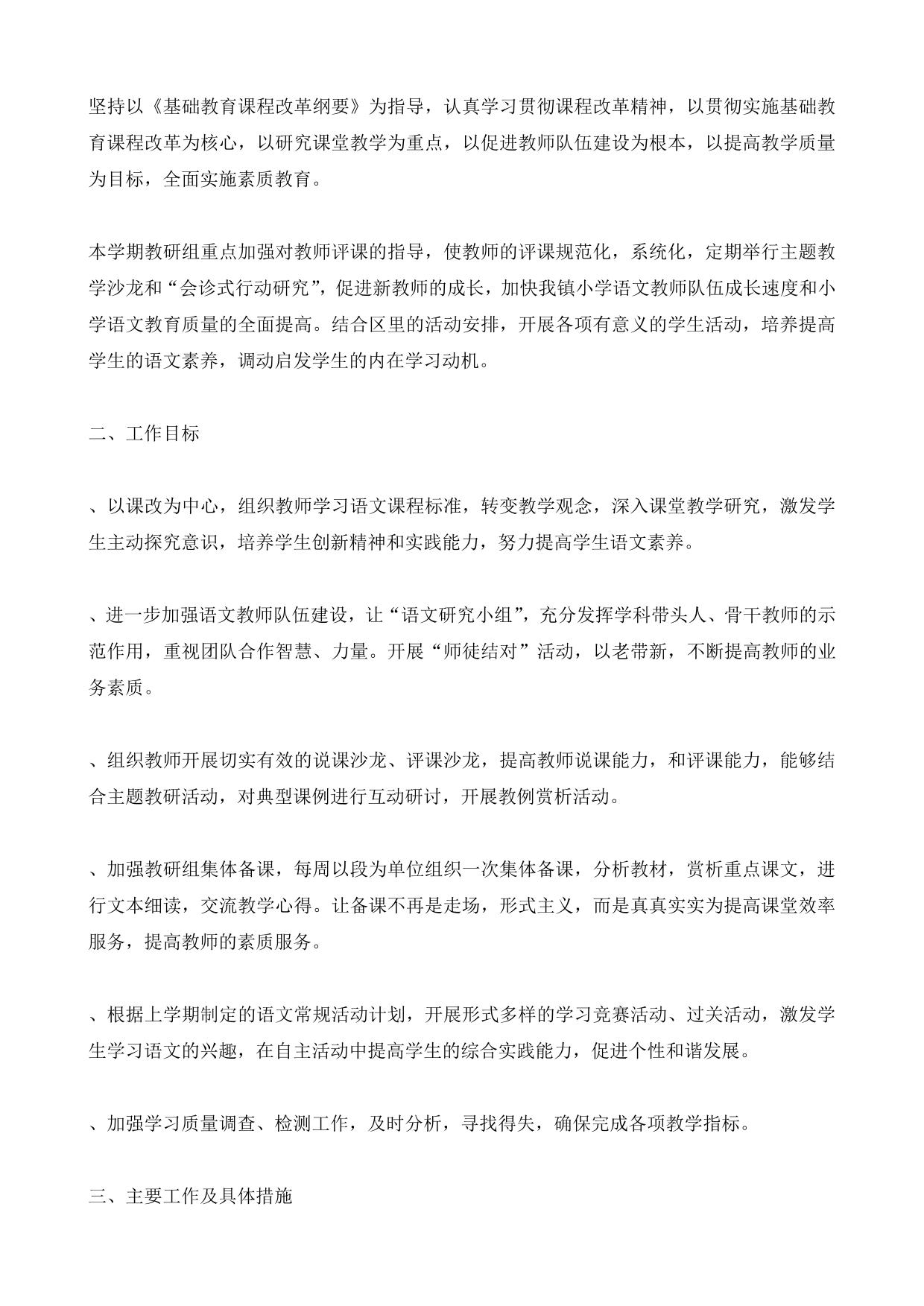 坚持以《基础教育课程改革纲要》为指导，认真学习贯彻课程改革精神，以贯彻实施基础教育课程改革为核心，以研究课堂教学为重点，以促进教师队伍建设为根本，以提高教学质量为目标，全面实施素质教育。

本学期教研组重点加强对教师评课的指导，使教师的评课规范化，系统化，定期举行主题教学沙龙和“会诊式行动研究”，促进新教师的成长，加快我镇小学语文教师队伍成长速度和小学语文教育质量的全面提高。结合区里的活动安排，开展各项有意义的学生活动，培养提高学生的语文素养，调动启发学生的内在学习动机。

二、工作目标

、以课改为中心，组织教师学习语文课程标准，转变教学观念，深入课堂教学研究，激发学生主动探究意识，培养学生创新精神和实践能力，努力提高学生语文素养。

、进一步加强语文教师队伍建设，让“语文研究小组”，充分发挥学科带头人、骨干教师的示范作用，重视团队合作智慧、力量。开展“师徒结对”活动，以老带新，不断提高教师的业务素质。

、组织教师开展切实有效的说课沙龙、评课沙龙，提高教师说课能力，和评课能力，能够结合主题教研活动，对典型课例进行互动研讨，开展教例赏析活动。

、加强教研组集体备课，每周以段为单位组织一次集体备课，分析教材，赏析重点课文，进行文本细读，交流教学心得。让备课不再是走场，形式主义，而是真真实实为提高课堂效率服务，提高教师的素质服务。

、根据上学期制定的语文常规活动计划，开展形式多样的学习竞赛活动、过关活动，激发学生学习语文的兴趣，在自主活动中提高学生的综合实践能力，促进个性和谐发展。

、加强学习质量调查、检测工作，及时分析，寻找得失，确保完成各项教学指标。

三、主要工作及具体措施